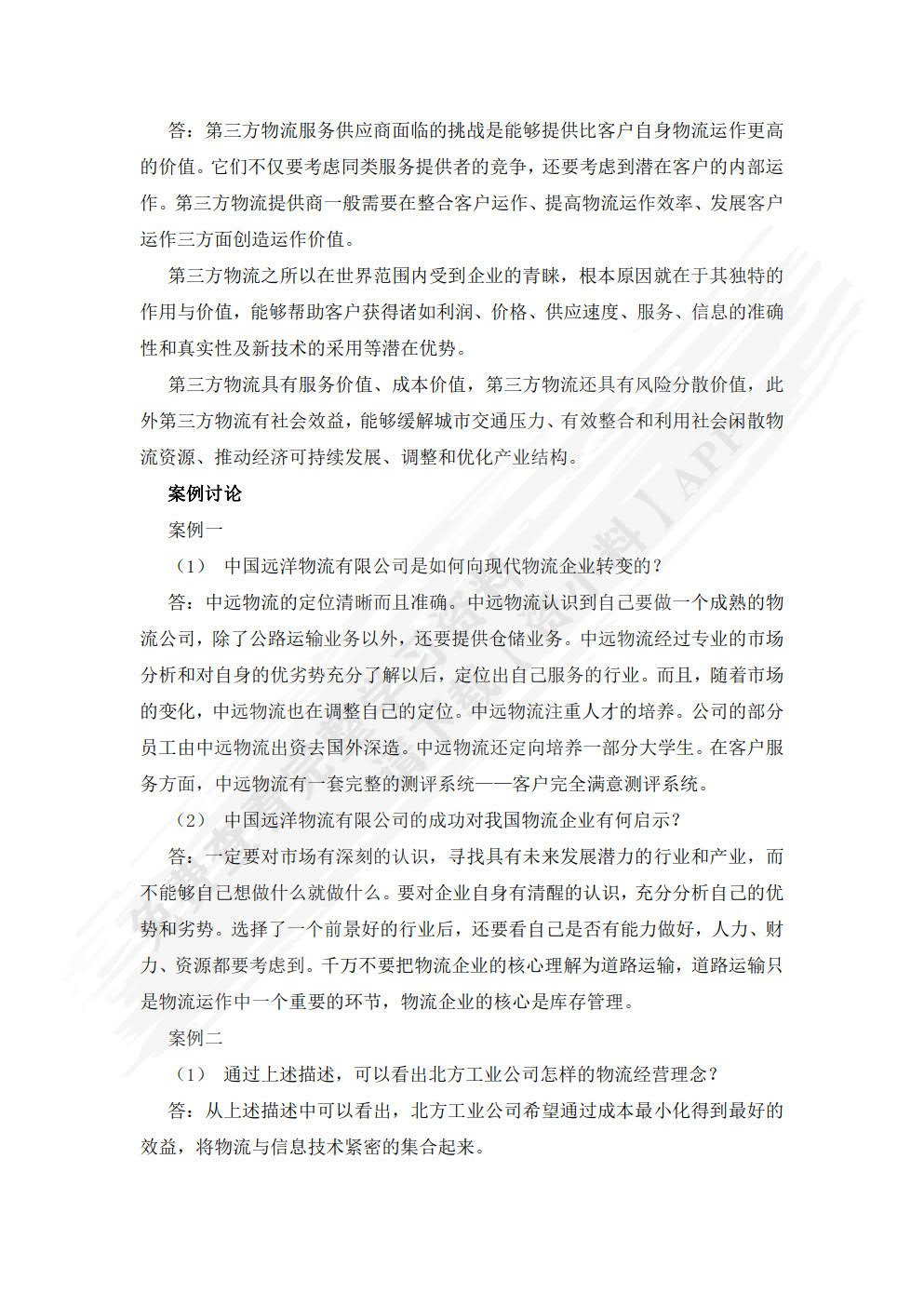 答：第三方物流服务供应商面临的挑战是能够提供比客户自身物流运作更高的价值。它们不仅要考虑同类服务提供者的竞争，还要考虑到潜在客户的内部运作。第三方物流提供商一般需要在整合客户运作、提高物流运作效率、发展客户运作三方面创造运作价值。

第三方物流之所以在世界范围内受到企业的青睐，根本原因就在于其独特的作用与价值，能够帮助客户获得诸如利润、价格、供应速度、服务、信息的准确性和真实性及新技术的采用等潜在优势。

第三方物流具有服务价值、成本价值，第三方物流还具有风险分散价值，此外第三方物流有社会效益，能够缓解城市交通压力、有效整合和利用社会闲散物流资源、推动经济可持续发展、调整和优化产业结构。

案例讨论

案例一

（1） 中国远洋物流有限公司是如何向现代物流企业转变的？

答：中远物流的定位清晰而且准确。中远物流认识到自己要做一个成熟的物流公司，除了公路运输业务以外，还要提供仓储业务。中远物流经过专业的市场分析和对自身的优劣势充分了解以后，定位出自己服务的行业。而且，随着市场的变化，中远物流也在调整自己的定位。中远物流注重人才的培养。公司的部分员工由中远物流出资去国外深造。中远物流还定向培养一部分大学生。在客户服务方面，中远物流有一套完整的测评系统——客户完全满意测评系统。

（2） 中国远洋物流有限公司的成功对我国物流企业有何启示？

答：一定要对市场有深刻的认识，寻找具有未来发展潜力的行业和产业，而不能够自己想做什么就做什么。要对企业自身有清醒的认识，充分分析自己的优势和劣势。选择了一个前景好的行业后，还要看自己是否有能力做好，人力、财力、资源都要考虑到。千万不要把物流企业的核心理解为道路运输，道路运输只是物流运作中一个重要的环节，物流企业的核心是库存管理。

案例二

（1） 通过上述描述，可以看出北方工业公司怎样的物流经营理念？

答：从上述描述中可以看出，北方工业公司希望通过成本最小化得到最好的效益，将物流与信息技术紧密的集合起来。